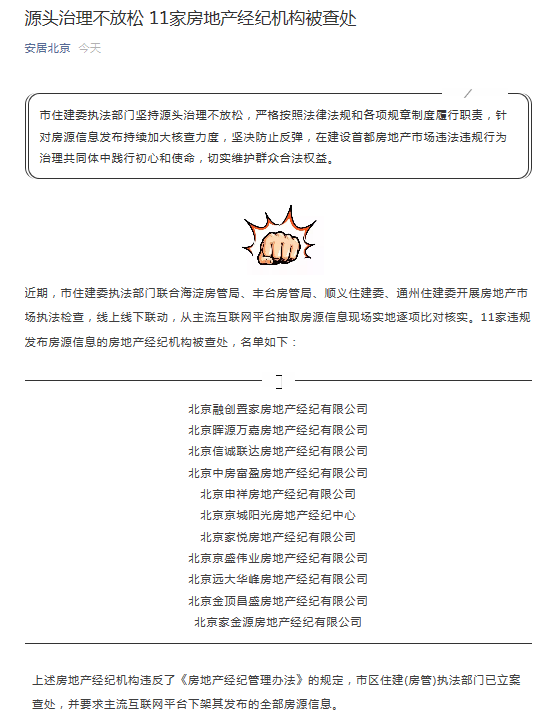 源头治理不放松 11家房地产经纪机构被查处

安居北京 今天

市住建委执法部门坚持源头治理不放松，严格按照法律法规和各项规章制度履行职责，针对房源信息发布持续加大核查力度，坚决防止反弹，在建设首都房地产市场违法违规行为治理共同体中践行初心和使命，切实维护群众合法权益。

近期，市住建委执法部门联合海淀房管局、丰台房管局、顺义住建委、通州住建委开展房地产市场执法检查，线上线下联动，从主流互联网平台抽取房源信息现场实地逐项比对核实。11家违规发布房源信息的房地产经纪机构被查处，名单如下：

北京融创置家房地产经纪有限公司
北京晖源万嘉房地产经纪有限公司
北京信诚联达房地产经纪有限公司
北京中房富盈房地产经纪有限公司
北京申祥房地产经纪有限公司
北京京城阳光房地产经纪中心
北京家悦房地产经纪有限公司
北京京盛伟业房地产经纪有限公司
北京远大华峰房地产经纪有限公司
北京金顶昌盛房地产经纪有限公司
北京家金源房地产经纪有限公司

上述房地产经纪机构违反了《房地产经纪管理办法》的规定，市区住建(房管)执法部门已立案查处，并要求主流互联网平台下架其发布的全部房源信息。